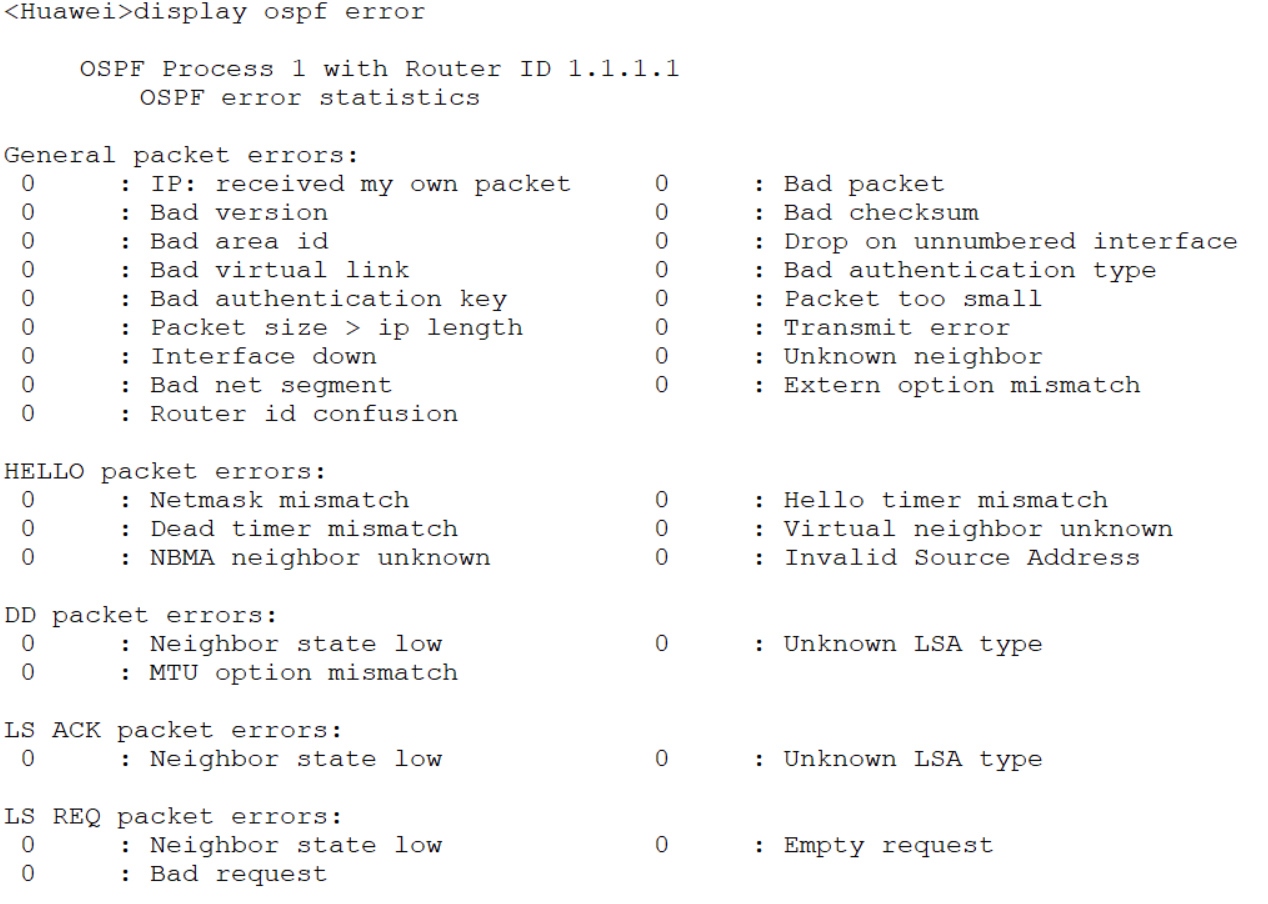 <Huawei>display ospf error

OSPF Process 1 with Router ID 1.1.1.1
OSPF error statistics

General packet errors:
0 : IP: received my own packet 0 : Bad packet
0 : Bad version 0 : Bad checksum
0 : Bad area id 0 : Drop on unnumbered interface
0 : Bad virtual link 0 : Bad authentication type
0 : Bad authentication key 0 : Packet too small
0 : Packet size > ip length 0 : Transmit error
0 : Interface down 0 : Unknown neighbor
0 : Bad net segment 0 : Extern option mismatch
0 : Router id confusion

HELLO packet errors:
0 : Netmask mismatch 0 : Hello timer mismatch
0 : Dead timer mismatch 0 : Virtual neighbor unknown
0 : NBMA neighbor unknown 0 : Invalid Source Address

DD packet errors:
0 : Neighbor state low 0 : Unknown LSA type
0 : MTU option mismatch

LS ACK packet errors:
0 : Neighbor state low 0 : Unknown LSA type

LS REQ packet errors:
0 : Neighbor state low 0 : Empty request
0 : Bad request